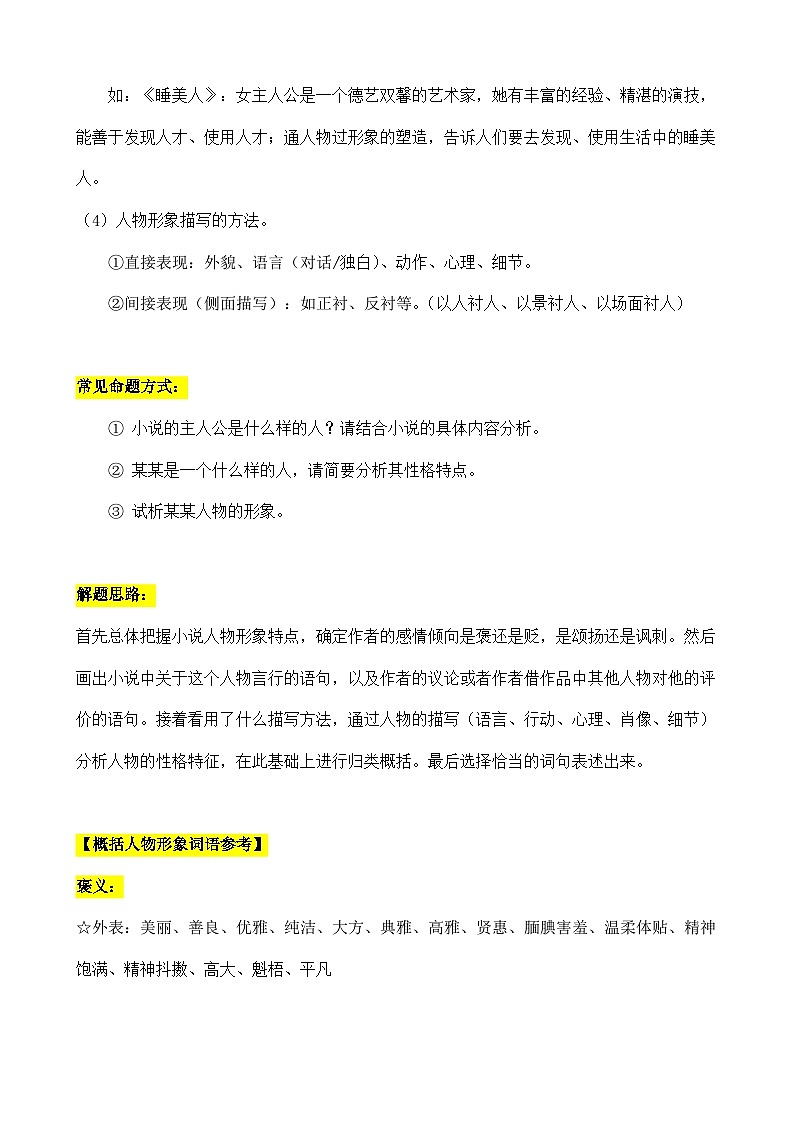 如：《睡美人》：女主人公是一个德艺双馨的艺术家，她有丰富的经验、精湛的演技，能善于发现人才、使用人才；通人物过形象的塑造，告诉人们要去发现、使用生活中的睡美人。

（4）人物形象描写的方法。

①直接表现：外貌、语言（对话/独白）、动作、心理、细节。

②间接表现（侧面描写）：如正衬、反衬等。(以人衬人、以景衬人、以场面衬人)

常见命题方式：

① 小说的主人公是什么样的人？请结合小说的具体内容分析。

② 某某是一个什么样的人，请简要分析其性格特点。

③ 试析某某人物的形象。

解题思路：

首先总体把握小说人物形象特点，确定作者的感情倾向是褒还是贬，是颂扬还是讽刺。然后画出小说中关于这个人物言行的语句，以及作者的议论或者作者借作品中其他人物对他的评价的语句。接着看用了什么描写方法，通过人物的描写（语言、行动、心理、肖像、细节）分析人物的性格特征，在此基础上进行归类概括。最后选择恰当的词句表述出来。

【概括人物形象词语参考】

褒义：

☆外表：美丽、善良、优雅、纯洁、大方、典雅、高雅、贤惠、腼腆害羞、温柔体贴、精神饱满、精神抖擞、高大、魁梧、平凡